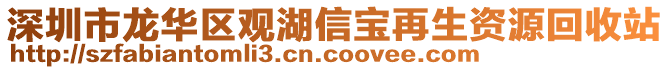 深圳市龙华区观湖信宝再生资源回收站
http://szfabiantomli3.cn.coovee.com